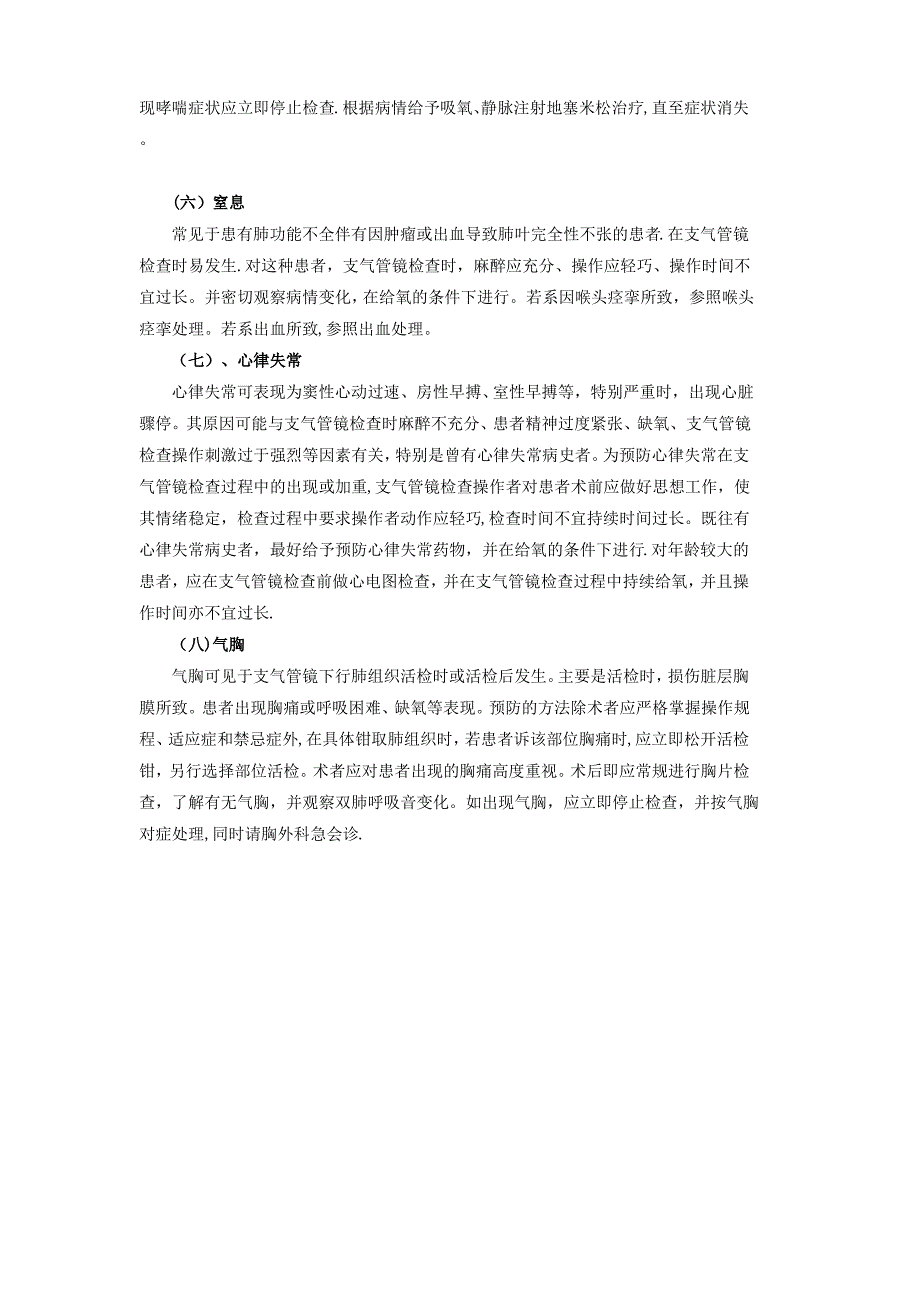 现哮喘症状应立即停止检查.根据病情给予吸氧、静脉注射地塞米松治疗,直至症状消失。

（六）窒息

常见于患有肺功能不全伴有因肿瘤或出血导致肺叶完全性不张的患者.在支气管镜检查时易发生.对这种患者，支气管镜检查时，麻醉应充分、操作应轻巧、操作时间不宜过长。并密切观察病情变化，在给氧的条件下进行。若系因喉头痉挛所致，参照喉头痉挛处理。若系出血所致,参照出血处理。

（七）、心律失常

心律失常可表现为窦性心动过速、房性早搏、室性早搏等，特别严重时，出现心脏骤停。其原因可能与支气管镜检查时麻醉不充分、患者精神过度紧张、缺氧、支气管镜检查操作刺激过于强烈等因素有关，特别是曾有心律失常病史者。为预防心律失常在支气管镜检查过程中的出现或加重,支气管镜检查操作者对患者术前应做好思想工作，使其情绪稳定，检查过程中要求操作者动作应轻巧,检查时间不宜持续时间过长。既往有心律失常病史者，最好给予预防心律失常药物，并在给氧的条件下进行.对年龄较大的患者，应在支气管镜检查前做心电图检查，并在支气管镜检查过程中持续给氧，并且操作时间亦不宜过长.

（八）气胸

气胸可见于支气管镜下行肺组织活检时或活检后发生。主要是活检时，损伤脏层胸膜所致。患者出现胸痛或呼吸困难、缺氧等表现。预防的方法除术者应严格掌握操作规程、适应症和禁忌症外,在具体钳取肺组织时，若患者诉该部位胸痛时,应立即松开活检钳，另行选择部位活检。术者应对患者出现的胸痛高度重视。术后即应常规进行胸片检查，了解有无气胸，并观察双肺呼吸音变化。如出现气胸，应立即停止检查，并按气胸对症处理,同时请胸外科急会诊.